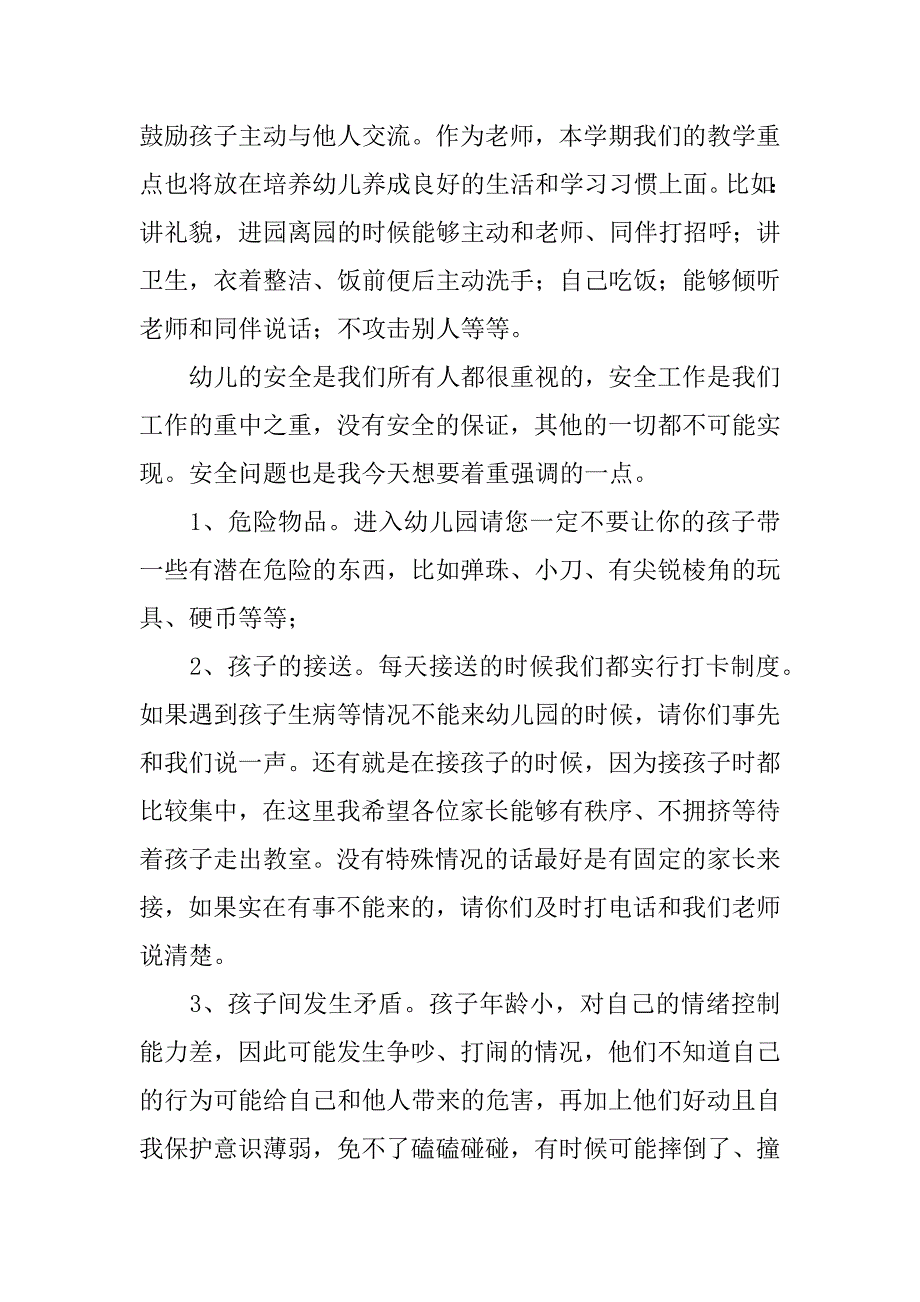 鼓励孩子主动与他人交流。作为老师，本学期我们的教学重点也将放在培养幼儿养成良好的生活和学习习惯上面。比如:讲礼貌，进园离园的时候能够主动和老师、同伴打招呼；讲卫生，衣着整洁、饭前便后主动洗手；自己吃饭；能够倾听老师和同伴说话；不攻击别人等等。

幼儿的安全是我们所有人都很重视的，安全工作是我们工作的重中之重，没有安全的保证，其他的一切都不可能实现。安全问题也是我今天想要着重强调的一点。

1、危险物品。进入幼儿园请您一定不要让你的孩子带一些有潜在危险的东西，比如弹珠、小刀、有尖锐棱角的玩具、硬币等等；

2、孩子的接送。每天接送的时候我们都实行打卡制度。如果遇到孩子生病等情况不能来幼儿园的时候，请你们事先和我们说一声。还有就是在接孩子的时候，因为接孩子时都比较集中，在这里我希望各位家长能够有秩序、不拥挤等待着孩子走出教室。没有特殊情况的话最好是有固定的家长来接，如果实在有事不能来的，请你们及时打电话和我们老师说清楚。

3、孩子间发生矛盾。孩子年龄小，对自己的情绪控制能力差，因此可能发生争吵、打闹的情况，他们不知道自己的行为可能给自己和他人带来的危害，再加上他们好动且自我保护意识薄弱，免不了磕磕碰碰，有时候可能摔倒了、撞